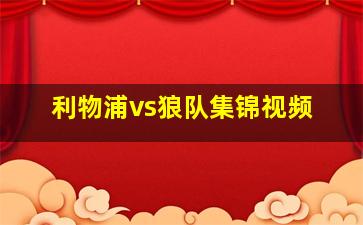 利物浦vs狼队集锦视频